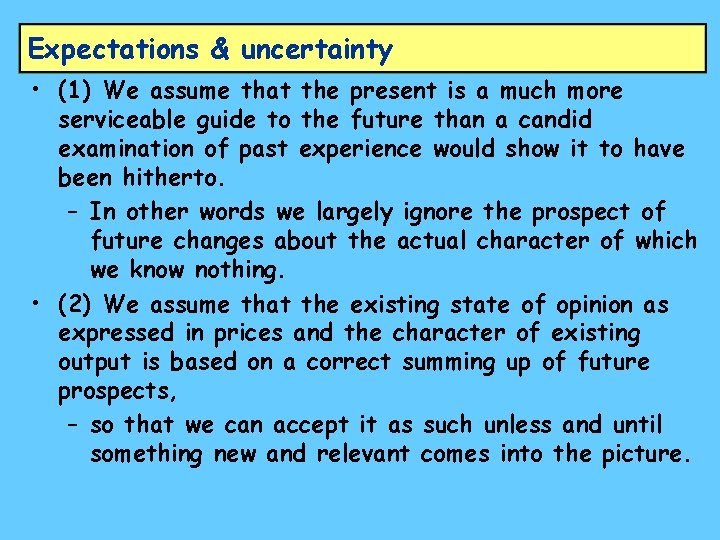 Expectations & uncertainty

• (1) We assume that the present is a much more serviceable guide to the future than a candid examination of past experience would show it to have been hitherto.

– In other words we largely ignore the prospect of future changes about the actual character of which we know nothing.

• (2) We assume that the existing state of opinion as expressed in prices and the character of existing output is based on a correct summing up of future prospects,

– so that we can accept it as such unless and until something new and relevant comes into the picture.